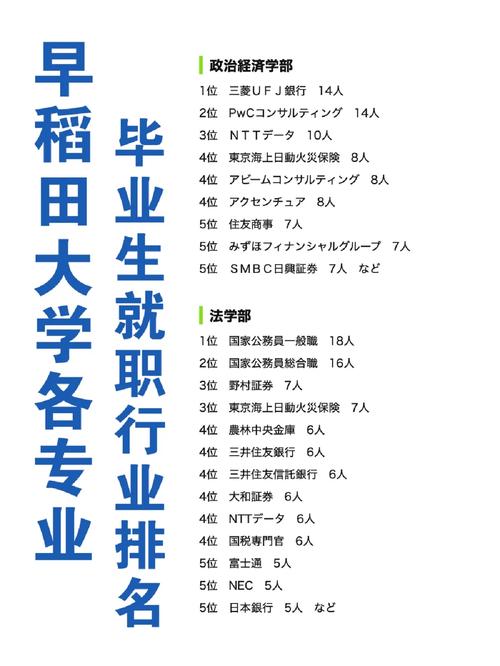 早稲田大学各专业

毕业生就职行业排名

政治経済学部
1位　三菱ＵＦＪ銀行　14人
2位　PwCコンサルティング　14人
3位　ＮＴＴデータ　10人
4位　東京海上日動火災保険　8人
4位　アビームコンサルティング　8人
4位　アクセンチュア　8人
5位　住友商事　7人
5位　みずほフィナンシャルグループ　7人
5位　ＳＭＢＣ日興証券　7人　など

法学部
1位　国家公務員一般職　18人
2位　国家公務員総合職　16人
3位　野村証券　7人
3位　東京海上日動火災保険　7人
4位　農林中央金庫　6人
4位　三井住友銀行　6人
4位　三井住友信託銀行　6人
4位　大和証券　6人
4位　NTTデータ　6人
4位　国税専門官　6人
5位　富士通　5人
5位　NEC　5人
5位　日本銀行　5人　など